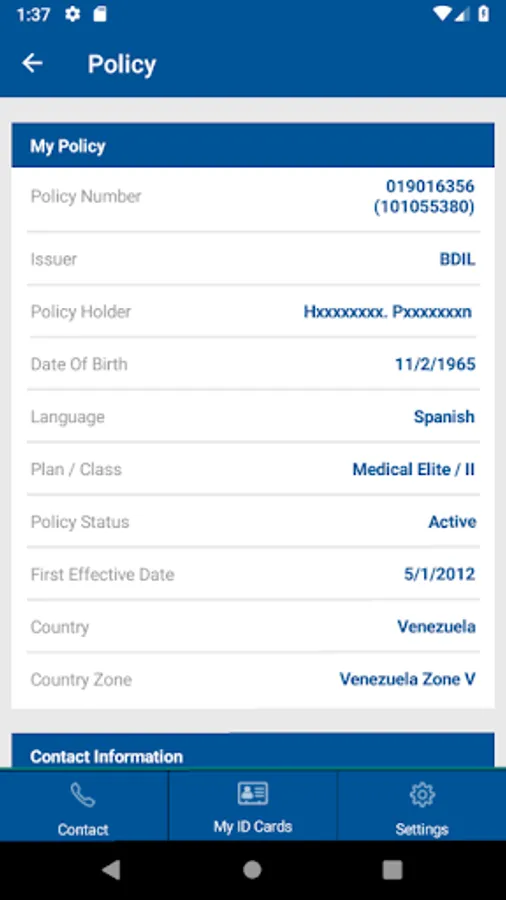 1:37

Policy

My Policy

| Policy Number | 019016356 (101055380) |
|---|---|
| Issuer | BDIL |
| Policy Holder | Hxxxxxxxx. Pxxxxxxxn |
| Date Of Birth | 11/2/1965 |
| Language | Spanish |
| Plan / Class | Medical Elite / II |
| Policy Status | Active |
| First Effective Date | 5/1/2012 |
| Country | Venezuela |
| Country Zone | Venezuela Zone V |

Contact Information

Contact
My ID Cards
Settings